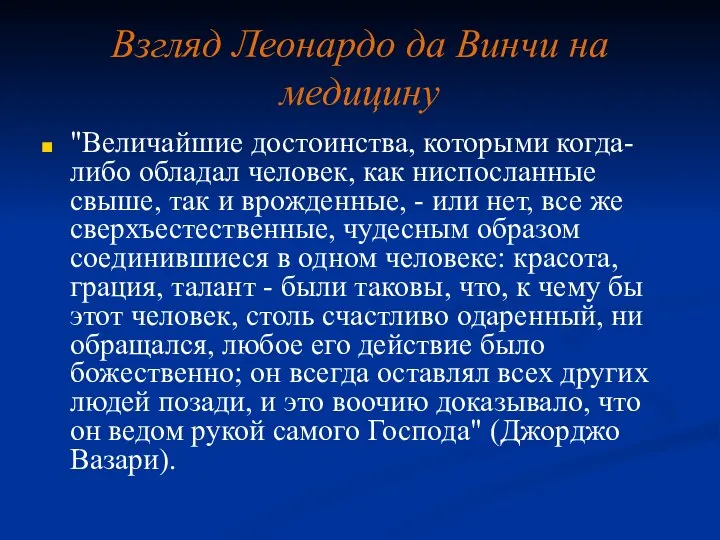 Взгляд Леонардо да Винчи на медицину

"Величайшие достоинства, которыми когда-либо обладал человек, как ниспосланные свыше, так и врожденные, - или нет, все же сверхъестественные, чудесным образом соединившиеся в одном человеке: красота, грация, талант - были таковы, что, к чему бы этот человек, столь счастливо одаренный, ни обращался, любое его действие было божественно; он всегда оставлял всех других людей позади, и это воочию доказывало, что он ведом рукой самого Господа" (Джорджо Вазари).